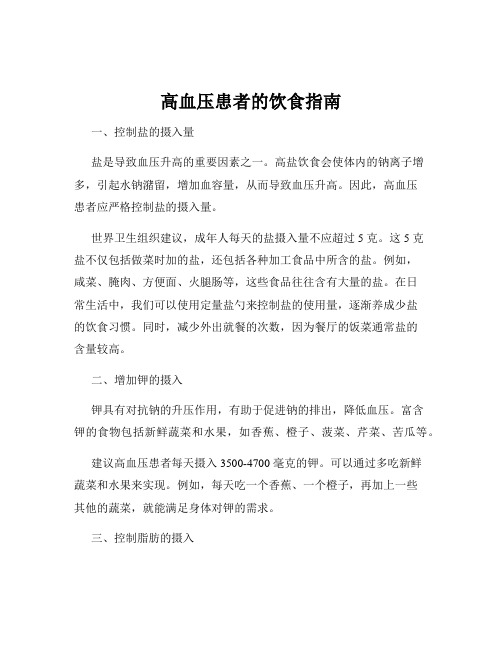 高血压患者的饮食指南

一、控制盐的摄入量

盐是导致血压升高的重要因素之一。高盐饮食会使体内的钠离子增多，引起水钠潴留，增加血容量，从而导致血压升高。因此，高血压患者应严格控制盐的摄入量。

世界卫生组织建议，成年人每天的盐摄入量不应超过 5 克。这 5 克盐不仅包括做菜时加的盐，还包括各种加工食品中所含的盐。例如，咸菜、腌肉、方便面、火腿肠等，这些食品往往含有大量的盐。在日常生活中，我们可以使用定量盐勺来控制盐的使用量，逐渐养成少盐的饮食习惯。同时，减少外出就餐的次数，因为餐厅的饭菜通常盐的含量较高。

二、增加钾的摄入

钾具有对抗钠的升压作用，有助于促进钠的排出，降低血压。富含钾的食物包括新鲜蔬菜和水果，如香蕉、橙子、菠菜、芹菜、苦瓜等。

建议高血压患者每天摄入 3500-4700 毫克的钾。可以通过多吃新鲜蔬菜和水果来实现。例如，每天吃一个香蕉、一个橙子，再加上一些其他的蔬菜，就能满足身体对钾的需求。

三、控制脂肪的摄入